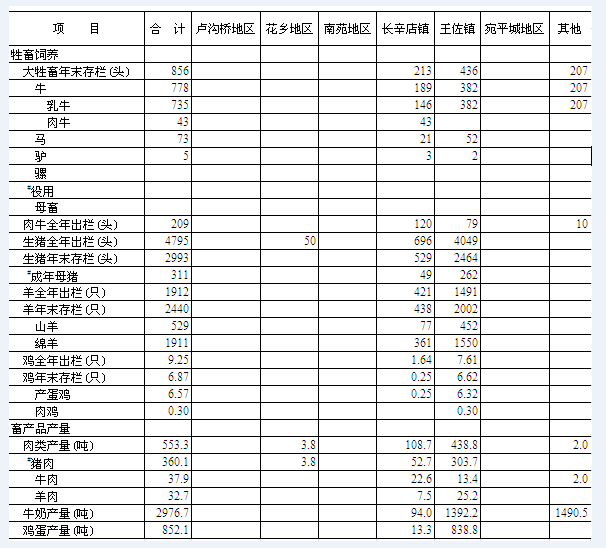 | 项　　目 | 合　计 | 卢沟桥地区 | 花乡地区 | 南苑地区 | 长辛店镇 | 王佐镇 | 宛平城地区 | 其他 |
|---|---|---|---|---|---|---|---|---|
| 牲畜饲养 | | | | | | | | |
| 大牲畜年末存栏(头) | 856 | | | | 213 | 436 | | 207 |
| 牛 | 778 | | | | 189 | 382 | | 207 |
| 乳牛 | 735 | | | | 146 | 382 | | 207 |
| 肉牛 | 43 | | | | 43 | | | |
| 马 | 73 | | | | 21 | 52 | | |
| 驴 | 5 | | | | 3 | 2 | | |
| 骡 | | | | | | | | |
| #役用 | | | | | | | | |
| 母畜 | | | | | | | | |
| 肉牛全年出栏(头) | 209 | | | | 120 | 79 | | 10 |
| 生猪全年出栏(头) | 4795 | | 50 | | 696 | 4049 | | |
| 生猪年末存栏(头) | 2993 | | | | 529 | 2464 | | |
| #成年母猪 | 311 | | | | 49 | 262 | | |
| 羊全年出栏(只) | 1912 | | | | 421 | 1491 | | |
| 羊年末存栏(只) | 2440 | | | | 438 | 2002 | | |
| 山羊 | 529 | | | | 77 | 452 | | |
| 绵羊 | 1911 | | | | 361 | 1550 | | |
| 鸡全年出栏(只) | 9.25 | | | | 1.64 | 7.61 | | |
| 鸡年末存栏(只) | 6.87 | | | | 0.25 | 6.62 | | |
| 产蛋鸡 | 6.57 | | | | 0.25 | 6.32 | | |
| 肉鸡 | 0.30 | | | | | 0.30 | | |
| 畜产品产量 | | | | | | | | |
| 肉类产量(吨) | 553.3 | | 3.8 | | 108.7 | 438.8 | | 2.0 |
| #猪肉 | 360.1 | | 3.8 | | 52.7 | 303.7 | | |
| 牛肉 | 37.9 | | | | 22.6 | 13.4 | | 2.0 |
| 羊肉 | 32.7 | | | | 7.5 | 25.2 | | |
| 牛奶产量(吨) | 2976.7 | | | | 94.0 | 1392.2 | | 1490.5 |
| 鸡蛋产量(吨) | 852.1 | | | | 13.3 | 838.8 | | |